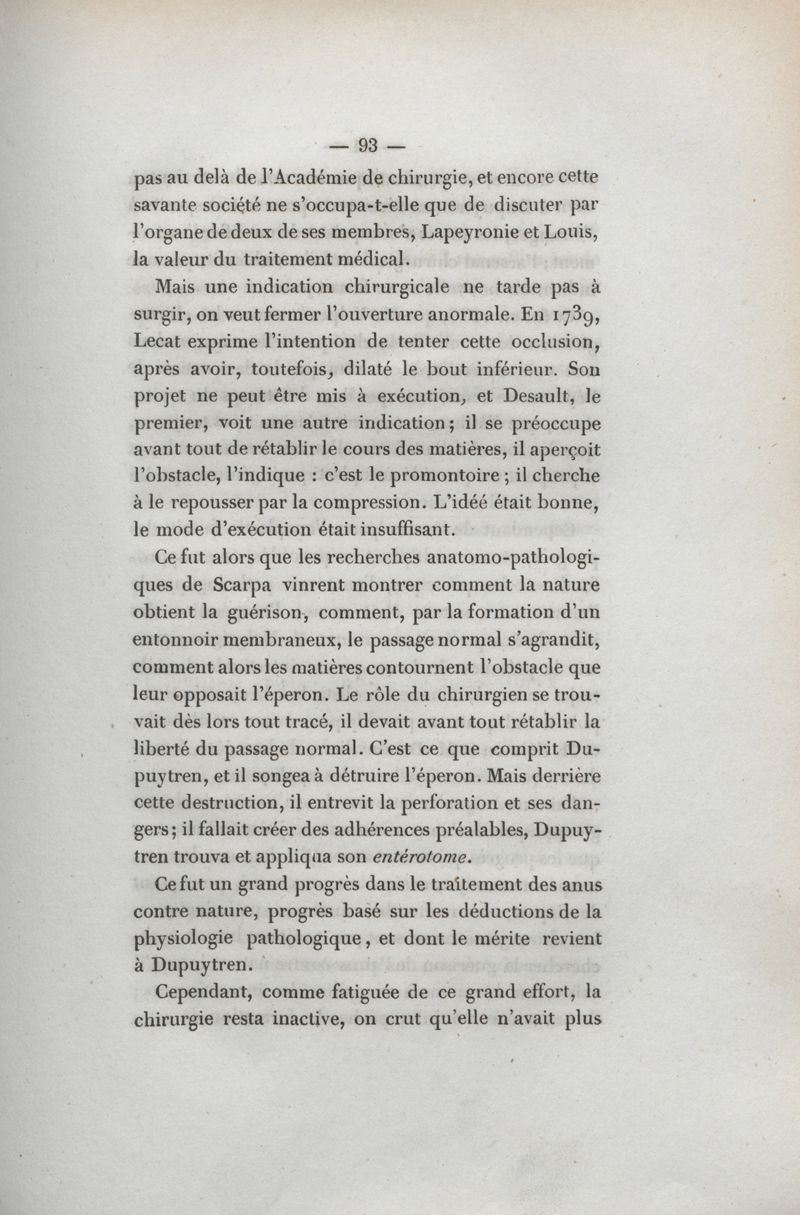 — 93 —

pas au delà de l'Académie de chirurgie, et encore cette savante société ne s'occupa-t-elle que de discuter par l'organe de deux de ses membres, Lapeyronie et Louis, la valeur du traitement médical.

Mais une indication chirurgicale ne tarde pas à surgir, on veut fermer l'ouverture anormale. En 1739, Lecat exprime l'intention de tenter cette occlusion, après avoir, toutefois, dilaté le bout inférieur. Son projet ne peut être mis à exécution, et Desault, le premier, voit une autre indication; il se préoccupe avant tout de rétablir le cours des matières, il aperçoit l'obstacle, l'indique : c'est le promontoire ; il cherche à le repousser par la compression. L'idéé était bonne, le mode d'exécution était insuffisant.

Ce fut alors que les recherches anatomo-pathologiques de Scarpa vinrent montrer comment la nature obtient la guérison, comment, par la formation d'un entonnoir membraneux, le passage normal s'agrandit, comment alors les matières contournent l'obstacle que leur opposait l'éperon. Le rôle du chirurgien se trouvait dès lors tout tracé, il devait avant tout rétablir la liberté du passage normal. C'est ce que comprit Dupuytren, et il songea à détruire l'éperon. Mais derrière cette destruction, il entrevit la perforation et ses dangers; il fallait créer des adhérences préalables, Dupuytren trouva et appliqua son entérotome.

Ce fut un grand progrès dans le traîtement des anus contre nature, progrès basé sur les déductions de la physiologie pathologique, et dont le mérite revient à Dupuytren.

Cependant, comme fatiguée de ce grand effort, la chirurgie resta inactive, on crut qu'elle n'avait plus